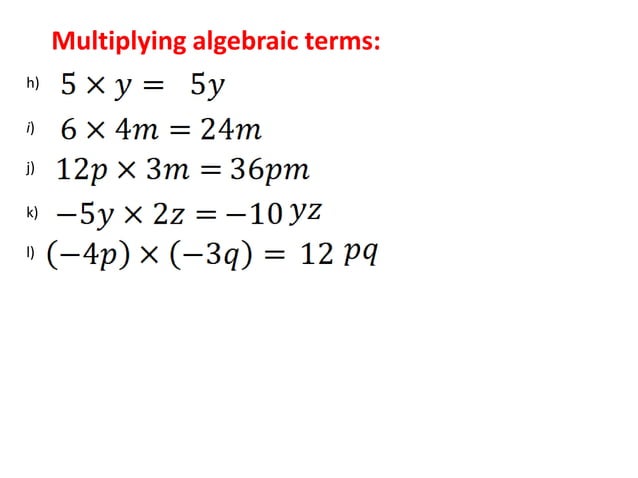 Multiplying algebraic terms:

h) $5 \times y = 5y$

i) $6 \times 4m = 24m$

j) $12p \times 3m = 36pm$

k) $-5y \times 2z = -10yz$

l) $(-4p) \times (-3q) = 12pq$